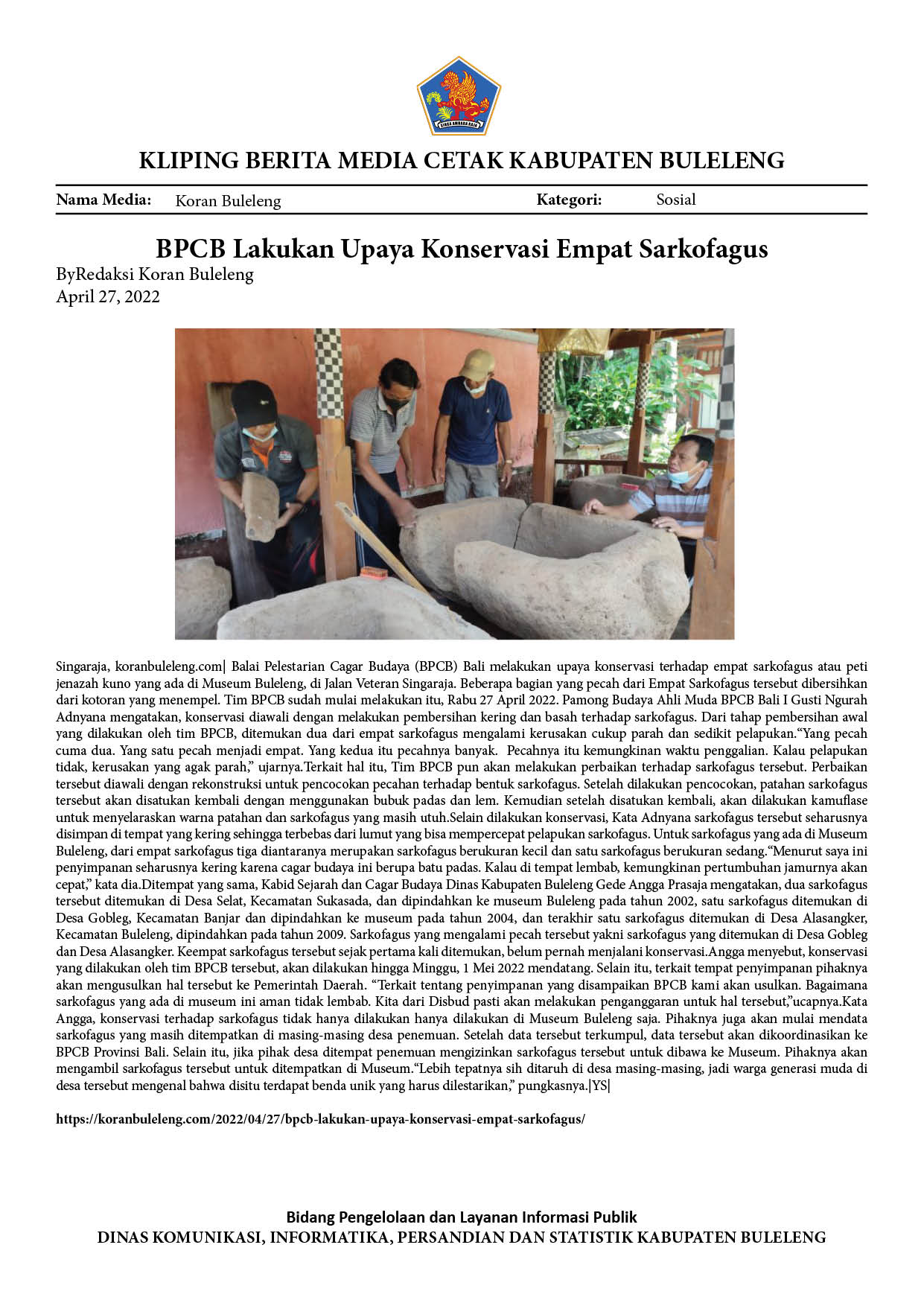 KLIPING BERITA MEDIA CETAK KABUPATEN BULELENG

Nama Media: Koran Buleleng Kategori: Sosial

BPCB Lakukan Upaya Konservasi Empat Sarkofagus

ByRedaksi Koran Buleleng
April 27, 2022

Singaraja, koranbuleleng.com| Balai Pelestarian Cagar Budaya (BPCB) Bali melakukan upaya konservasi terhadap empat sarkofagus atau peti jenazah kuno yang ada di Museum Buleleng, di Jalan Veteran Singaraja. Beberapa bagian yang pecah dari Empat Sarkofagus tersebut dibersihkan dari kotoran yang menempel. Tim BPCB sudah mulai melakukan itu, Rabu 27 April 2022. Pamong Budaya Ahli Muda BPCB Bali I Gusti Ngurah Adnyana mengatakan, konservasi diawali dengan melakukan pembersihan kering dan basah terhadap sarkofagus. Dari tahap pembersihan awal yang dilakukan oleh tim BPCB, ditemukan dua dari empat sarkofagus mengalami kerusakan cukup parah dan sedikit pelapukan."Yang pecah cuma dua. Yang satu pecah menjadi empat. Yang kedua itu pecahnya banyak. Pecahnya itu kemungkinan waktu penggalian. Kalau pelapukan tidak, kerusakan yang agak parah," ujarnya.Terkait hal itu, Tim BPCB pun akan melakukan perbaikan terhadap sarkofagus tersebut. Perbaikan tersebut diawali dengan rekonstruksi untuk pencocokan pecahan terhadap bentuk sarkofagus. Setelah dilakukan pencocokan, patahan sarkofagus tersebut akan disatukan kembali dengan menggunakan bubuk padas dan lem. Kemudian setelah disatukan kembali, akan dilakukan kamuflase untuk menyelaraskan warna patahan dan sarkofagus yang masih utuh.Selain dilakukan konservasi, Kata Adnyana sarkofagus tersebut seharusnya disimpan di tempat yang kering sehingga terbebas dari lumut yang bisa mempercepat pelapukan sarkofagus. Untuk sarkofagus yang ada di Museum Buleleng, dari empat sarkofagus tiga diantaranya merupakan sarkofagus berukuran kecil dan satu sarkofagus berukuran sedang."Menurut saya ini penyimpanan seharusnya kering karena cagar budaya ini berupa batu padas. Kalau di tempat lembab, kemungkinan pertumbuhan jamurnya akan cepat," kata dia.Ditempat yang sama, Kabid Sejarah dan Cagar Budaya Dinas Kabupaten Buleleng Gede Angga Prasaja mengatakan, dua sarkofagus tersebut ditemukan di Desa Selat, Kecamatan Sukasada, dan dipindahkan ke museum Buleleng pada tahun 2002, satu sarkofagus ditemukan di Desa Gobleg, Kecamatan Banjar dan dipindahkan ke museum pada tahun 2004, dan terakhir satu sarkofagus ditemukan di Desa Alasangker, Kecamatan Buleleng, dipindahkan pada tahun 2009. Sarkofagus yang mengalami pecah tersebut yakni sarkofagus yang ditemukan di Desa Gobleg dan Desa Alasangker. Keempat sarkofagus tersebut sejak pertama kali ditemukan, belum pernah menjalani konservasi.Angga menyebut, konservasi yang dilakukan oleh tim BPCB tersebut, akan dilakukan hingga Minggu, 1 Mei 2022 mendatang. Selain itu, terkait tempat penyimpanan pihaknya akan mengusulkan hal tersebut ke Pemerintah Daerah. "Terkait tentang penyimpanan yang disampaikan BPCB kami akan usulkan. Bagaimana sarkofagus yang ada di museum ini aman tidak lembab. Kita dari Disbud pasti akan melakukan penganggaran untuk hal tersebut,"ucapnya.Kata Angga, konservasi terhadap sarkofagus tidak hanya dilakukan hanya dilakukan di Museum Buleleng saja. Pihaknya juga akan mulai mendata sarkofagus yang masih ditempatkan di masing-masing desa penemuan. Setelah data tersebut terkumpul, data tersebut akan dikoordinasikan ke BPCB Provinsi Bali. Selain itu, jika pihak desa ditempat penemuan mengizinkan sarkofagus tersebut untuk dibawa ke Museum. Pihaknya akan mengambil sarkofagus tersebut untuk ditempatkan di Museum."Lebih tepatnya sih ditaruh di desa masing-masing, jadi warga generasi muda di desa tersebut mengenal bahwa disitu terdapat benda unik yang harus dilestarikan," pungkasnya.|YS|

https://koranbuleleng.com/2022/04/27/bpcb-lakukan-upaya-konservasi-empat-sarkofagus/

Bidang Pengelolaan dan Layanan Informasi Publik
DINAS KOMUNIKASI, INFORMATIKA, PERSANDIAN DAN STATISTIK KABUPATEN BULELENG